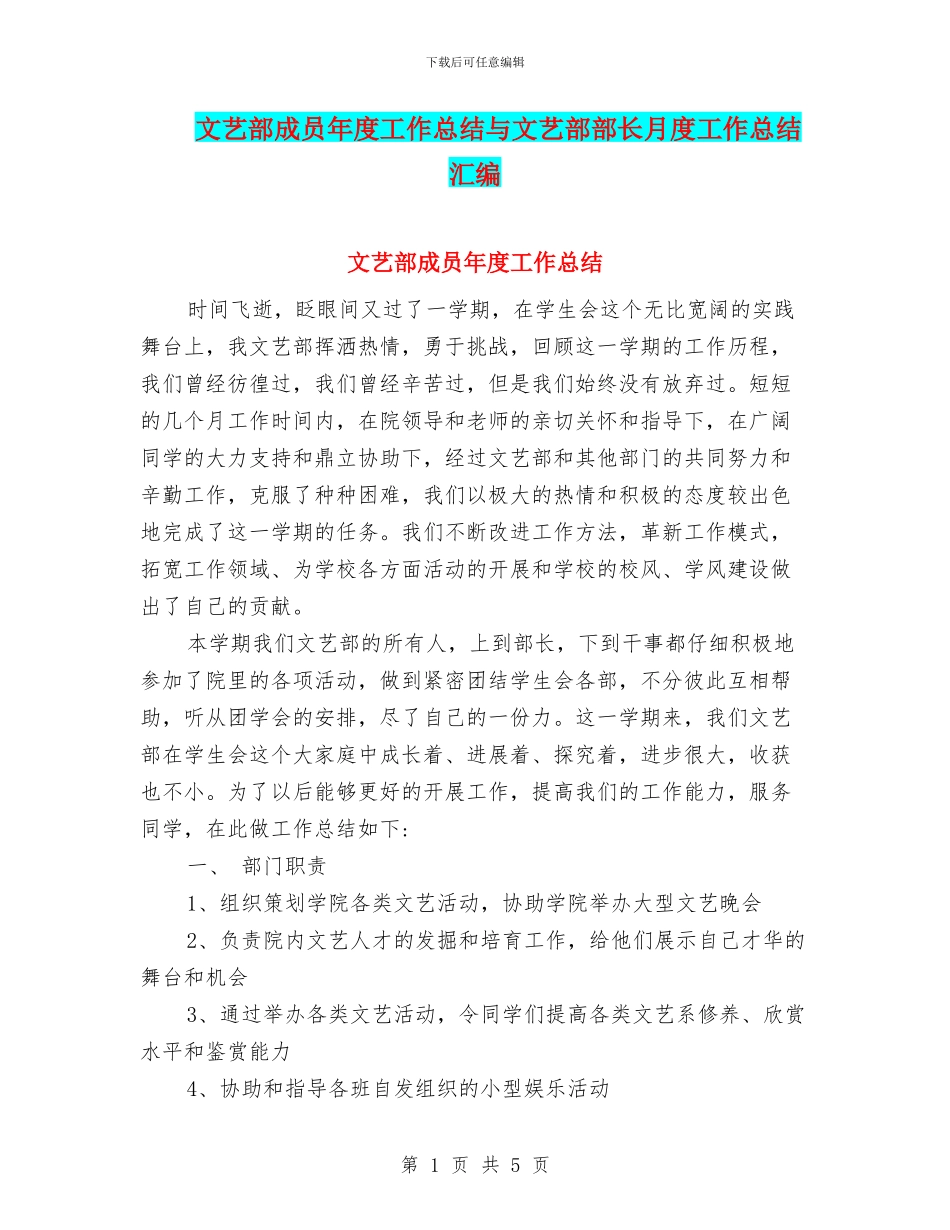 下载后可任意编辑

文艺部成员年度工作总结与文艺部部长月度工作总结汇编

文艺部成员年度工作总结

时间飞逝，眨眼间又过了一学期，在学生会这个无比宽阔的实践舞台上，我文艺部挥洒热情，勇于挑战，回顾这一学期的工作历程，我们曾经彷徨过，我们曾经辛苦过，但是我们始终没有放弃过。短短的几个月工作时间内，在院领导和老师的亲切关怀和指导下，在广阔同学的大力支持和鼎立协助下，经过文艺部和其他部门的共同努力和辛勤工作，克服了种种困难，我们以极大的热情和积极的态度较出色地完成了这一学期的任务。我们不断改进工作方法，革新工作模式，拓宽工作领域、为学校各方面活动的开展和学校的校风、学风建设做出了自己的贡献。

本学期我们文艺部的所有人，上到部长，下到干事都仔细积极地参加了院里的各项活动，做到紧密团结学生会各部，不分彼此互相帮助，听从团学会的安排，尽了自己的一份力。这一学期来，我们文艺部在学生会这个大家庭中成长着、进展着、探究着，进步很大，收获也不小。为了以后能够更好的开展工作，提高我们的工作能力，服务同学，在此做工作总结如下：

一、 部门职责

1、组织策划学院各类文艺活动，协助学院举办大型文艺晚会

2、负责院内文艺人才的发掘和培育工作，给他们展示自己才华的舞台和机会

3、通过举办各类文艺活动，令同学们提高各类文艺系修养、欣赏水平和鉴赏能力

4、协助和指导各班自发组织的小型娱乐活动

第 1 页 共 5 页